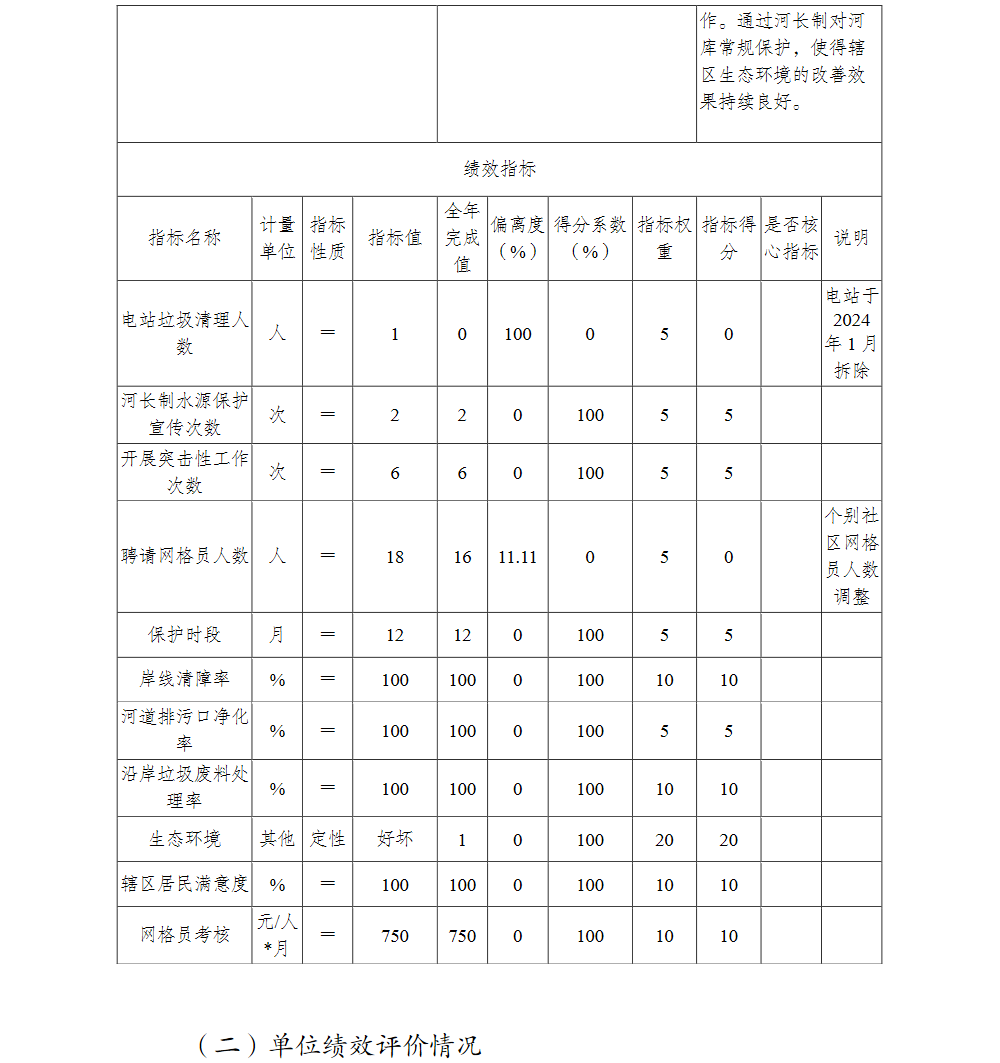 | | | 作。通过河长制对河库常规保护，使得辖区生态环境的改善效果持续良好。 |
|---|---|---|

绩效指标

| 指标名称 | 计量单位 | 指标性质 | 指标值 | 全年完成值 | 偏离度（%） | 得分系数（%） | 指标权重 | 指标得分 | 是否核心指标 | 说明 |
|---|---|---|---|---|---|---|---|---|---|---|
| 电站垃圾清理人数 | 人 | ＝ | 1 | 0 | 100 | 0 | 5 | 0 | | 电站于2024年1月拆除 |
| 河长制水源保护宣传次数 | 次 | ＝ | 2 | 2 | 0 | 100 | 5 | 5 | | |
| 开展突击性工作次数 | 次 | ＝ | 6 | 6 | 0 | 100 | 5 | 5 | | |
| 聘请网格员人数 | 人 | ＝ | 18 | 16 | 11.11 | 0 | 5 | 0 | | 个别社区网格员人数调整 |
| 保护时段 | 月 | ＝ | 12 | 12 | 0 | 100 | 5 | 5 | | |
| 岸线清障率 | % | ＝ | 100 | 100 | 0 | 100 | 10 | 10 | | |
| 河道排污口净化率 | % | ＝ | 100 | 100 | 0 | 100 | 5 | 5 | | |
| 沿岸垃圾废料处理率 | % | ＝ | 100 | 100 | 0 | 100 | 10 | 10 | | |
| 生态环境 | 其他 | 定性 | 好坏 | 1 | 0 | 100 | 20 | 20 | | |
| 辖区居民满意度 | % | ＝ | 100 | 100 | 0 | 100 | 10 | 10 | | |
| 网格员考核 | 元/人*月 | ＝ | 750 | 750 | 0 | 100 | 10 | 10 | | |

（二）单位绩效评价情况